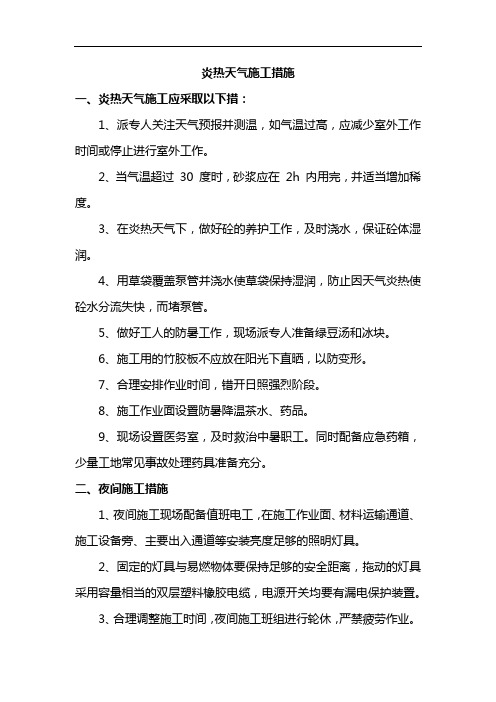 炎热天气施工措施

一、炎热天气施工应采取以下措：

1、派专人关注天气预报并测温，如气温过高，应减少室外工作时间或停止进行室外工作。

2、当气温超过 30 度时，砂浆应在 2h 内用完，并适当增加稀度。

3、在炎热天气下，做好砼的养护工作，及时浇水，保证砼体湿润。

4、用草袋覆盖泵管并浇水使草袋保持湿润，防止因天气炎热使砼水分流失快，而堵泵管。

5、做好工人的防暑工作，现场派专人准备绿豆汤和冰块。

6、施工用的竹胶板不应放在阳光下直晒，以防变形。

7、合理安排作业时间，错开日照强烈阶段。

8、施工作业面设置防暑降温茶水、药品。

9、现场设置医务室，及时救治中暑职工。同时配备应急药箱，少量工地常见事故处理药具准备充分。

二、夜间施工措施

1、夜间施工现场配备值班电工，在施工作业面、材料运输通道、施工设备旁、主要出入通道等安装亮度足够的照明灯具。

2、固定的灯具与易燃物体要保持足够的安全距离，拖动的灯具采用容量相当的双层塑料橡胶电缆，电源开关均要有漏电保护装置。

3、合理调整施工时间，夜间施工班组进行轮休，严禁疲劳作业。